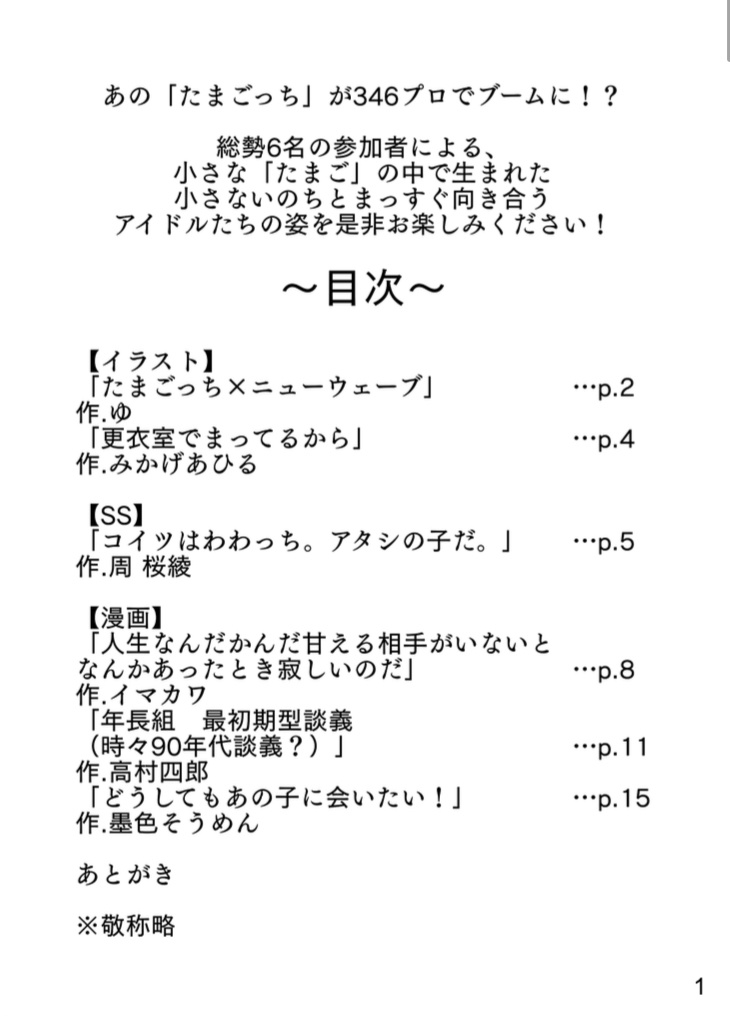 あの「たまごっち」が346プロでブームに！？

総勢6名の参加者による、
小さな「たまご」の中で生まれた
小さないのちとまっすぐ向き合う
アイドルたちの姿を是非お楽しみください！

～目次～

【イラスト】
「たまごっち×ニューウェーブ」 …p.2
作.ゆ
「更衣室でまってるから」 …p.4
作.みかげあひる

【SS】
「コイツはわわっち。アタシの子だ。」 …p.5
作.周 桜綾

【漫画】
「人生なんだかんだ甘える相手がいないとなんかあったとき寂しいのだ」 …p.8
作.イマカワ
「年長組　最初期型談義（時々90年代談義？）」 …p.11
作.高村四郎
「どうしてもあの子に会いたい！」 …p.15
作.墨色そうめん

あとがき

※敬称略

1